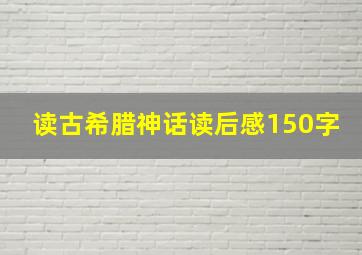 读古希腊神话读后感150字